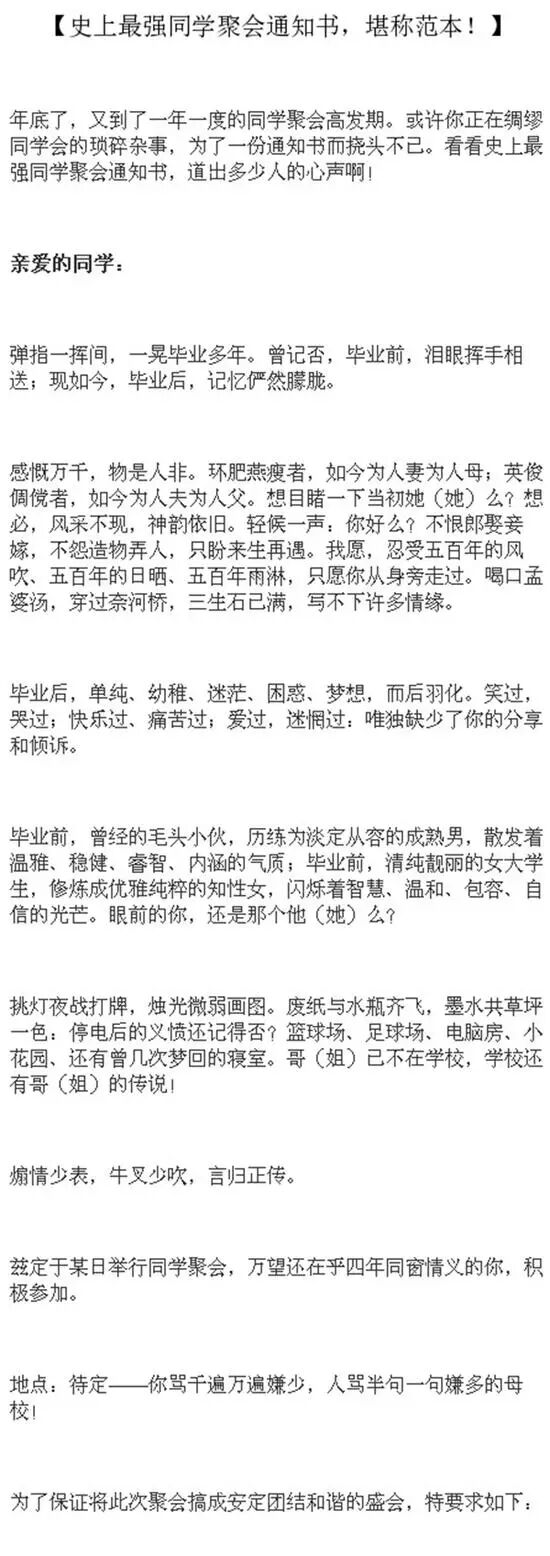 【史上最强同学聚会通知书，堪称范本！】

年底了，又到了一年一度的同学聚会高发期。或许你正在绸缪同学会的琐碎杂事，为了一份通知书而挠头不已。看看史上最强同学聚会通知书，道出多少人的心声啊！

亲爱的同学：

弹指一挥间，一晃毕业多年。曾记否，毕业前，泪眼挥手相送；现如今，毕业后，记忆俨然朦胧。

感慨万千，物是人非。环肥燕瘦者，如今为人妻为人母；英俊倜傥者，如今为人夫为人父。想目睹一下当初她（她）么？想必，风采不现，神韵依旧。轻候一声：你好么？不恨郎娶妾嫁，不怨造物弄人，只盼来生再遇。我愿，忍受五百年的风吹、五百年的日晒、五百年雨淋，只愿你从身旁走过。喝口孟婆汤，穿过奈河桥，三生石已满，写不下许多情缘。

毕业后，单纯、幼稚、迷茫、困惑、梦想，而后羽化。笑过，哭过；快乐过、痛苦过；爱过，迷惘过：唯独缺少了你的分享和倾诉。

毕业前，曾经的毛头小伙，历练为淡定从容的成熟男，散发着温雅、稳健、睿智、内涵的气质；毕业前，清纯靓丽的女大学生，修炼成优雅纯粹的知性女，闪烁着智慧、温和、包容、自信的光芒。眼前的你，还是那个他（她）么？

挑灯夜战打牌，烛光微弱画图。废纸与水瓶齐飞，墨水共草坪一色：停电后的义愤还记得否？篮球场、足球场、电脑房、小花园、还有曾几次梦回的寝室。哥（姐）已不在学校，学校还有哥（姐）的传说！

煽情少表，牛叉少吹，言归正传。

兹定于某日举行同学聚会，万望还在乎四年同窗情义的你，积极参加。

地点：待定——你骂千遍万遍嫌少，人骂半句一句嫌多的母校！

为了保证将此次聚会搞成安定团结和谐的盛会，特要求如下：